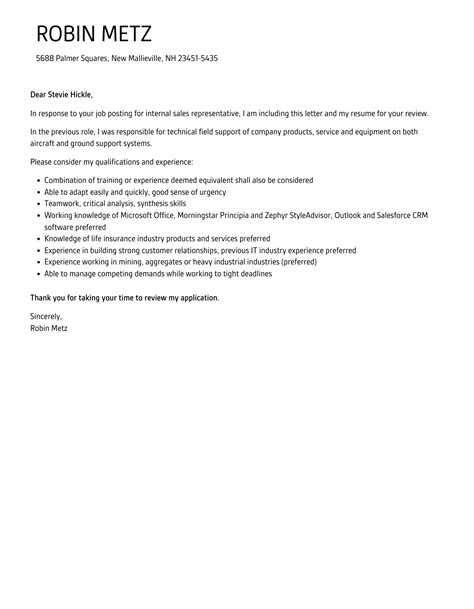 ROBIN METZ

5688 Palmer Squares, New Mallieville, NH 23451-5435

Dear Stevie Hickle,

In response to your job posting for internal sales representative, I am including this letter and my resume for your review.

In the previous role, I was responsible for technical field support of company products, service and equipment on both aircraft and ground support systems.

Please consider my qualifications and experience:

- Combination of training or experience deemed equivalent shall also be considered
- Able to adapt easily and quickly, good sense of urgency
- Teamwork, critical analysis, synthesis skills
- Working knowledge of Microsoft Office, Morningstar Principia and Zephyr StyleAdvisor, Outlook and Salesforce CRM software preferred
- Knowledge of life insurance industry products and services preferred
- Experience in building strong customer relationships, previous IT industry experience preferred
- Experience working in mining, aggregates or heavy industrial industries (preferred)
- Able to manage competing demands while working to tight deadlines

Thank you for taking your time to review my application.

Sincerely,
Robin Metz